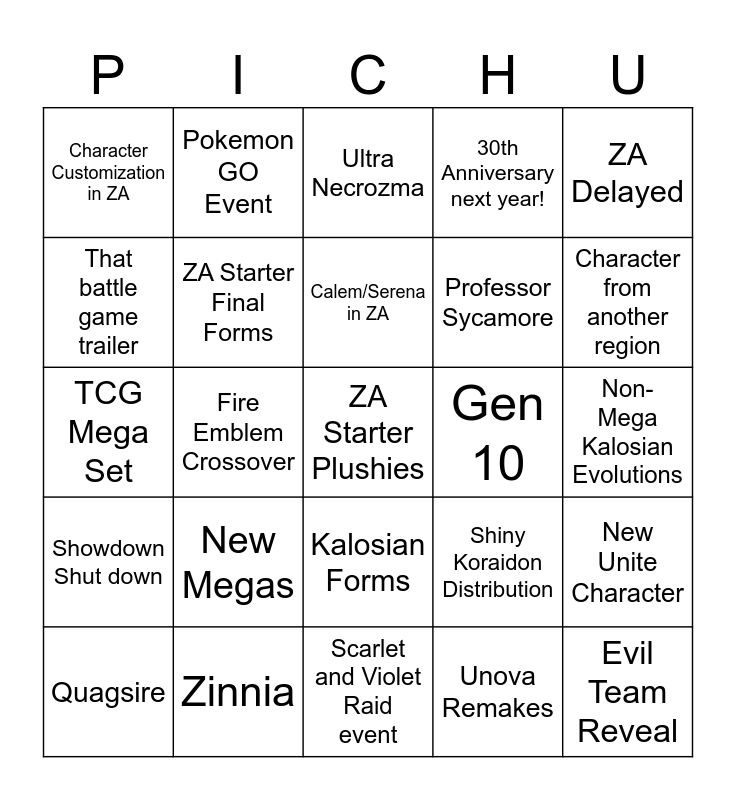 | P | I | C | H | U |
|---|---|---|---|---|
| Character Customization in ZA | Pokemon GO Event | Ultra Necrozma | 30th Anniversary next year! | ZA Delayed |
| That battle game trailer | ZA Starter Final Forms | Calem/Serena in ZA | Professor Sycamore | Character from another region |
| TCG Mega Set | Fire Emblem Crossover | ZA Starter Plushies | Gen 10 | Non-Mega Kalosian Evolutions |
| Showdown Shut down | New Megas | Kalosian Forms | Shiny Koraidon Distribution | New Unite Character |
| Quagsire | Zinnia | Scarlet and Violet Raid event | Unova Remakes | Evil Team Reveal |